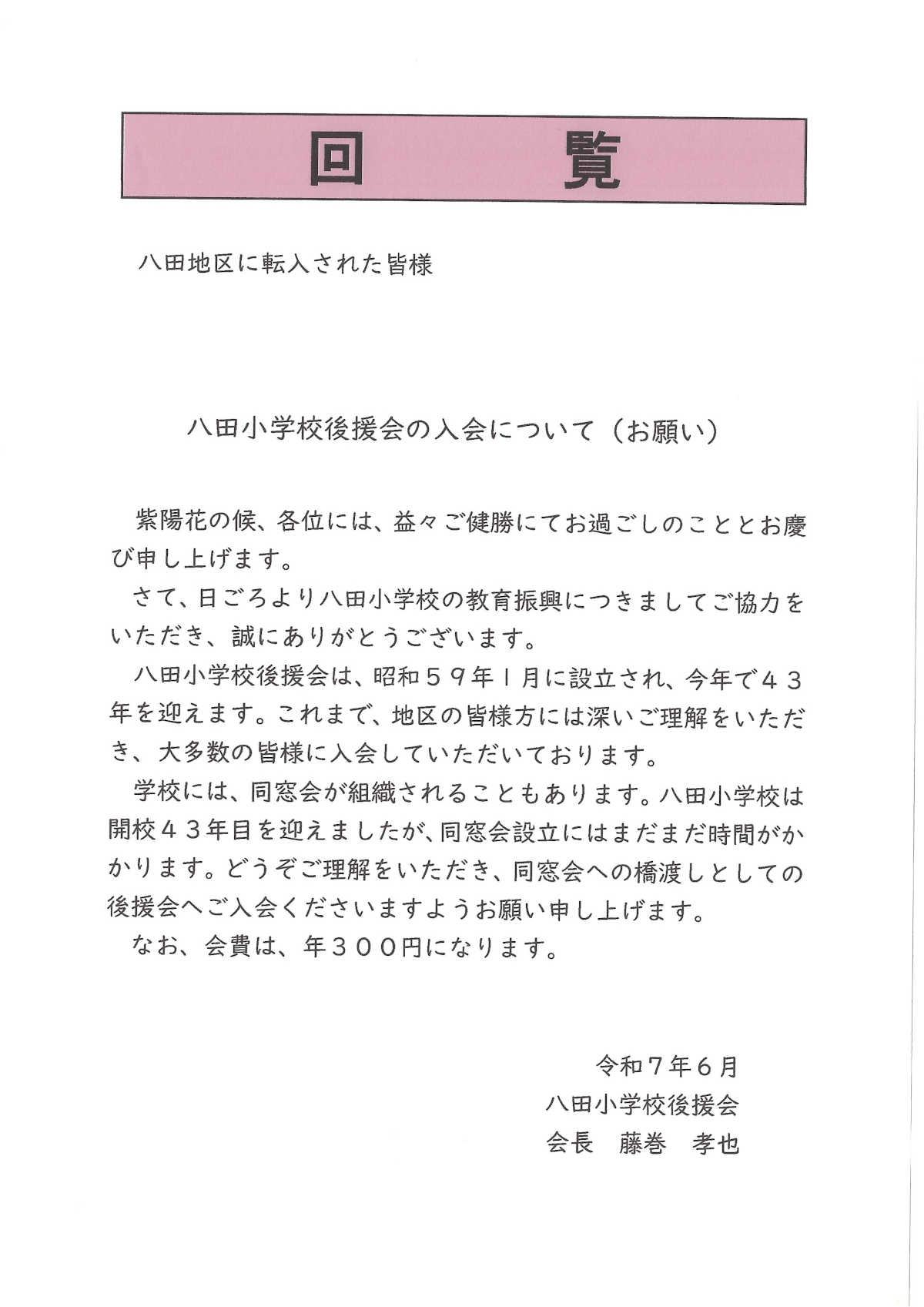 回　覧

八田地区に転入された皆様

八田小学校後援会の入会について（お願い）

紫陽花の候、各位には、益々ご健勝にてお過ごしのこととお慶び申し上げます。

さて、日ごろより八田小学校の教育振興につきましてご協力をいただき、誠にありがとうございます。

八田小学校後援会は、昭和５９年１月に設立され、今年で４３年を迎えます。これまで、地区の皆様方には深いご理解をいただき、大多数の皆様に入会していただいております。

学校には、同窓会が組織されることもあります。八田小学校は開校４３年目を迎えましたが、同窓会設立にはまだまだ時間がかかります。どうぞご理解をいただき、同窓会への橋渡しとしての後援会へご入会くださいますようお願い申し上げます。

なお、会費は、年３００円になります。

令和７年６月
八田小学校後援会
会長　藤巻　孝也